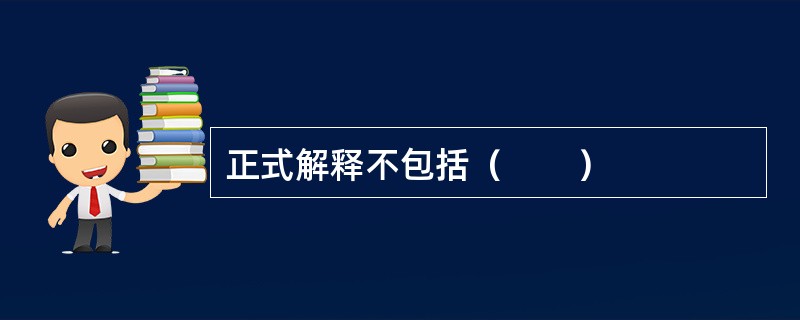 正式解释不包括（　　）